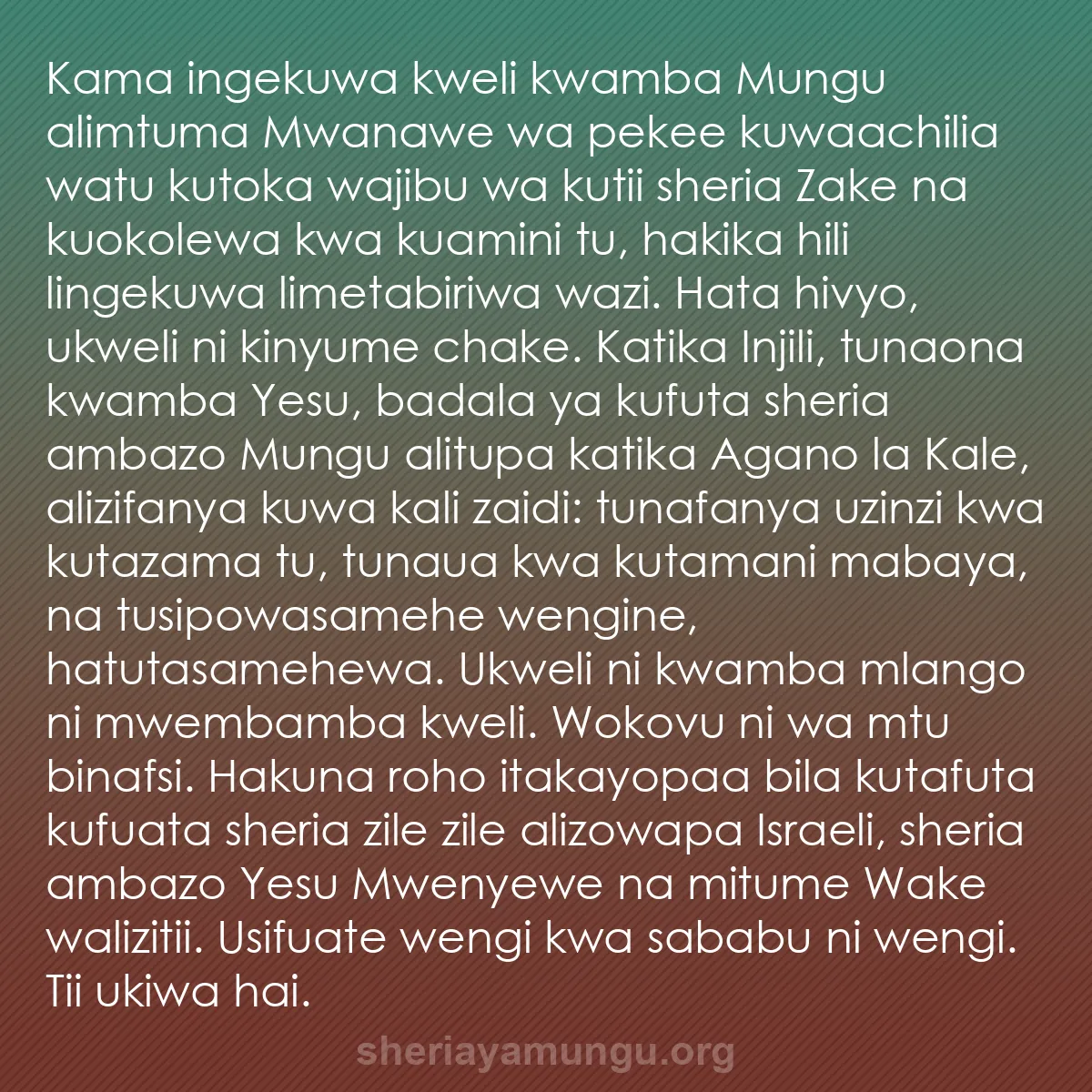 Kama ingekuwa kweli kwamba Mungu alimtuma Mwanawe wa pekee kuwaachilia watu kutoka wajibu wa kutii sheria Zake na kuokolewa kwa kuamini tu, hakika hili lingekuwa limetabiriwa wazi. Hata hivyo, ukweli ni kinyume chake. Katika Injili, tunaona kwamba Yesu, badala ya kufuta sheria ambazo Mungu alitupa katika Agano la Kale, alizifanya kuwa kali zaidi: tunafanya uzinzi kwa kutazama tu, tunaua kwa kutamani mabaya, na tusipowasamehe wengine, hatutasamehewa. Ukweli ni kwamba mlango ni mwembamba kweli. Wokovu ni wa mtu binafsi. Hakuna roho itakayopaa bila kutafuta kufuata sheria zile zile alizowapa Israeli, sheria ambazo Yesu Mwenyewe na mitume Wake walizitii. Usifuate wengi kwa sababu ni wengi. Tii ukiwa hai.

sheriayamungu.org